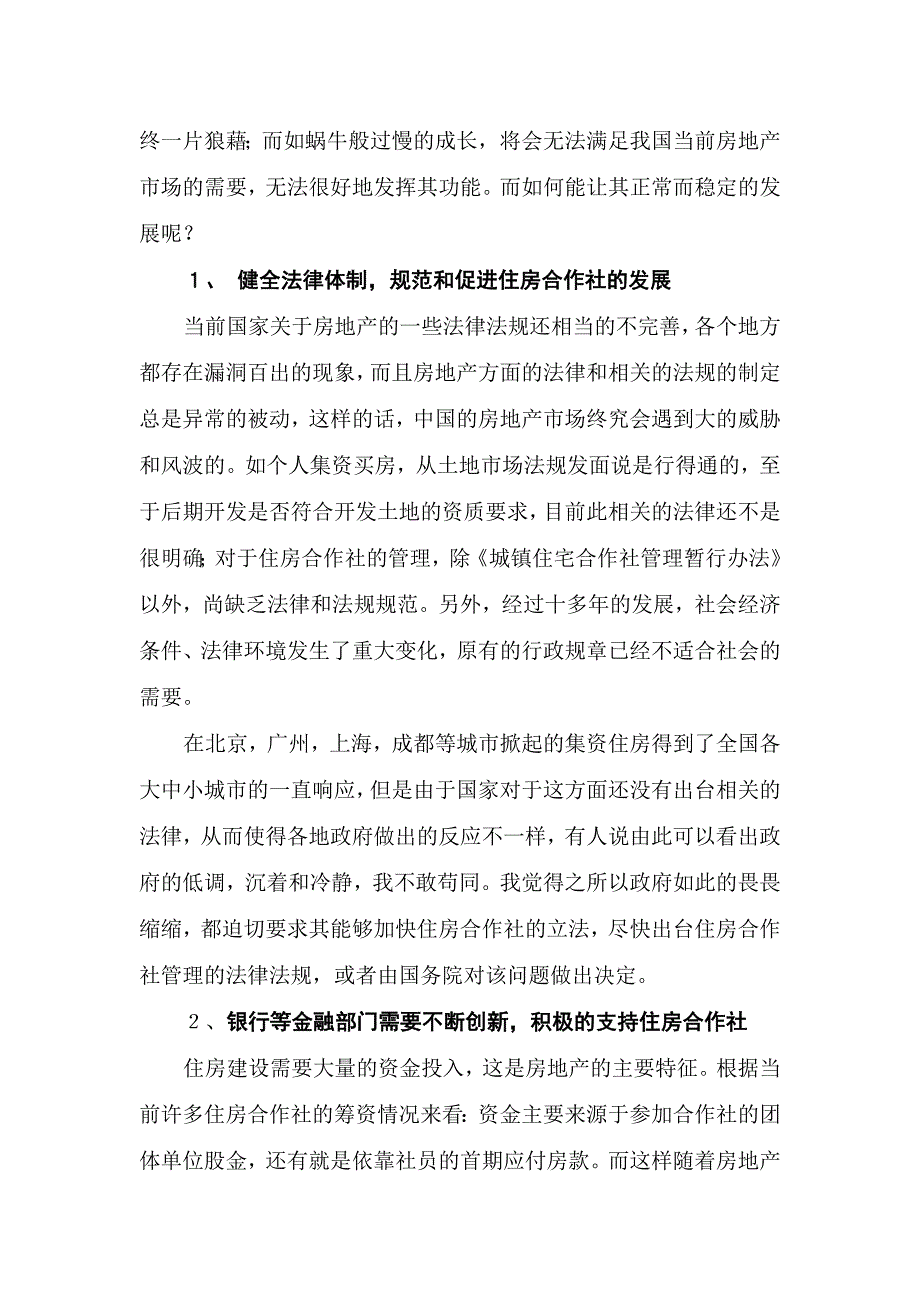 终一片狼藉；而如蜗牛般过慢的成长，将会无法满足我国当前房地产市场的需要，无法很好地发挥其功能。而如何能让其正常而稳定的发展呢？

１、 健全法律体制，规范和促进住房合作社的发展

当前国家关于房地产的一些法律法规还相当的不完善，各个地方都存在漏洞百出的现象，而且房地产方面的法律和相关的法规的制定总是异常的被动，这样的话，中国的房地产市场终究会遇到大的威胁和风波的。如个人集资买房，从土地市场法规发面说是行得通的，至于后期开发是否符合开发土地的资质要求，目前此相关的法律还不是很明确；对于住房合作社的管理，除《城镇住宅合作社管理暂行办法》以外，尚缺乏法律和法规规范。另外，经过十多年的发展，社会经济条件、法律环境发生了重大变化，原有的行政规章已经不适合社会的需要。

在北京，广州，上海，成都等城市掀起的集资住房得到了全国各大中小城市的一直响应，但是由于国家对于这方面还没有出台相关的法律，从而使得各地政府做出的反应不一样，有人说由此可以看出政府的低调，沉着和冷静，我不敢苟同。我觉得之所以政府如此的畏畏缩缩，都迫切要求其能够加快住房合作社的立法，尽快出台住房合作社管理的法律法规，或者由国务院对该问题做出决定。

２、银行等金融部门需要不断创新，积极的支持住房合作社

住房建设需要大量的资金投入，这是房地产的主要特征。根据当前许多住房合作社的筹资情况来看：资金主要来源于参加合作社的团体单位股金，还有就是依靠社员的首期应付房款。而这样随着房地产